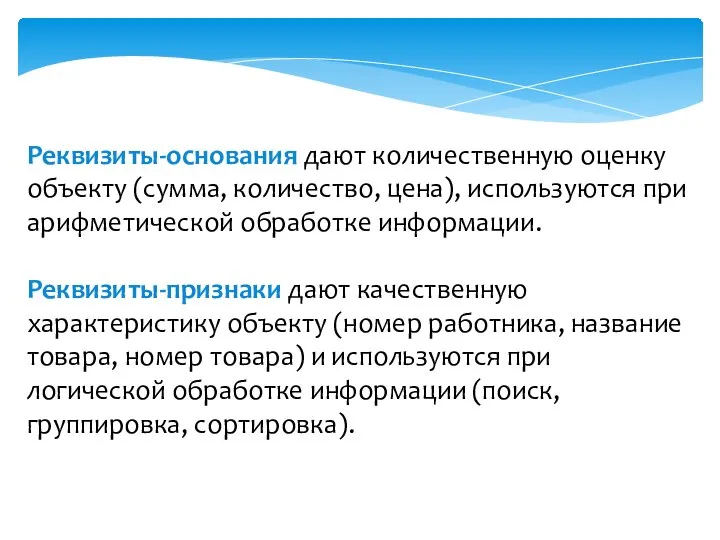 Реквизиты-основания дают количественную оценку объекту (сумма, количество, цена), используются при арифметической обработке информации.

Реквизиты-признаки дают качественную характеристику объекту (номер работника, название товара, номер товара) и используются при логической обработке информации (поиск, группировка, сортировка).